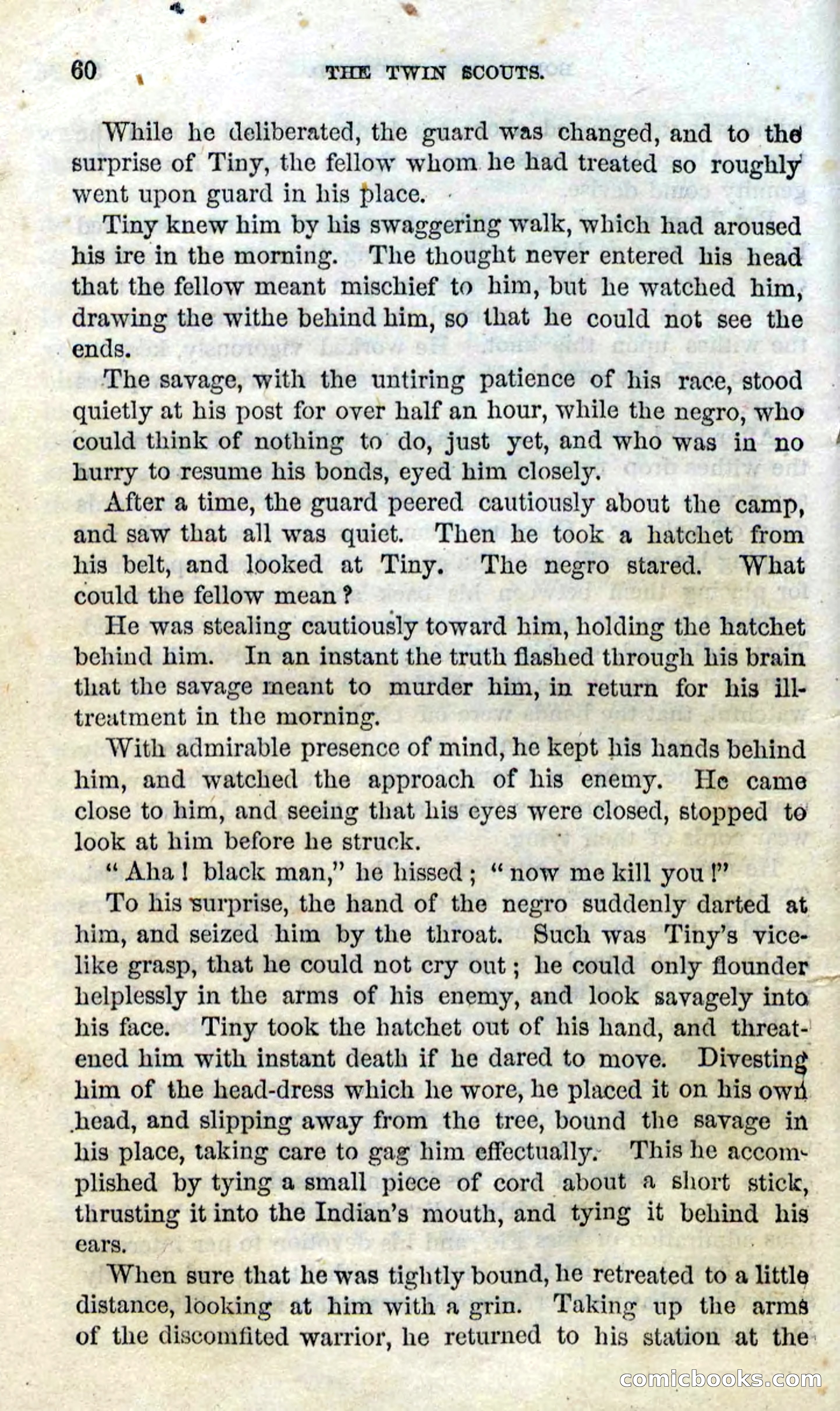 60 THE TWIN SCOUTS.

While he deliberated, the guard was changed, and to the surprise of Tiny, the fellow whom he had treated so roughly went upon guard in his place.

Tiny knew him by his swaggering walk, which had aroused his ire in the morning. The thought never entered his head that the fellow meant mischief to him, but he watched him, drawing the withe behind him, so that he could not see the ends.

The savage, with the untiring patience of his race, stood quietly at his post for over half an hour, while the negro, who could think of nothing to do, just yet, and who was in no hurry to resume his bonds, eyed him closely.

After a time, the guard peered cautiously about the camp, and saw that all was quiet. Then he took a hatchet from his belt, and looked at Tiny. The negro stared. What could the fellow mean?

He was stealing cautiously toward him, holding the hatchet behind him. In an instant the truth flashed through his brain that the savage meant to murder him, in return for his ill-treatment in the morning.

With admirable presence of mind, he kept his hands behind him, and watched the approach of his enemy. He came close to him, and seeing that his eyes were closed, stopped to look at him before he struck.

"Aha! black man," he hissed; "now me kill you!"

To his surprise, the hand of the negro suddenly darted at him, and seized him by the throat. Such was Tiny's vice-like grasp, that he could not cry out; he could only flounder helplessly in the arms of his enemy, and look savagely into his face. Tiny took the hatchet out of his hand, and threatened him with instant death if he dared to move. Divesting him of the head-dress which he wore, he placed it on his own head, and slipping away from the tree, bound the savage in his place, taking care to gag him effectually. This he accomplished by tying a small piece of cord about a short stick, thrusting it into the Indian's mouth, and tying it behind his ears.

When sure that he was tightly bound, he retreated to a little distance, looking at him with a grin. Taking up the arms of the discomfited warrior, he returned to his station at the

comicbooks.com